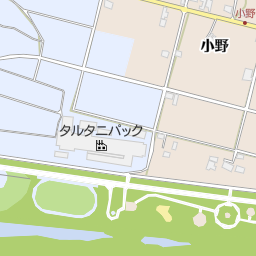 小野

小野

タルタニパック